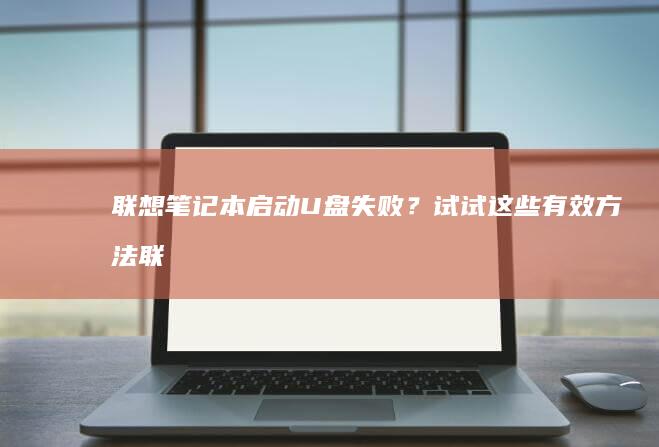 联想笔记本启动U盘失败？试试这些有效方法联